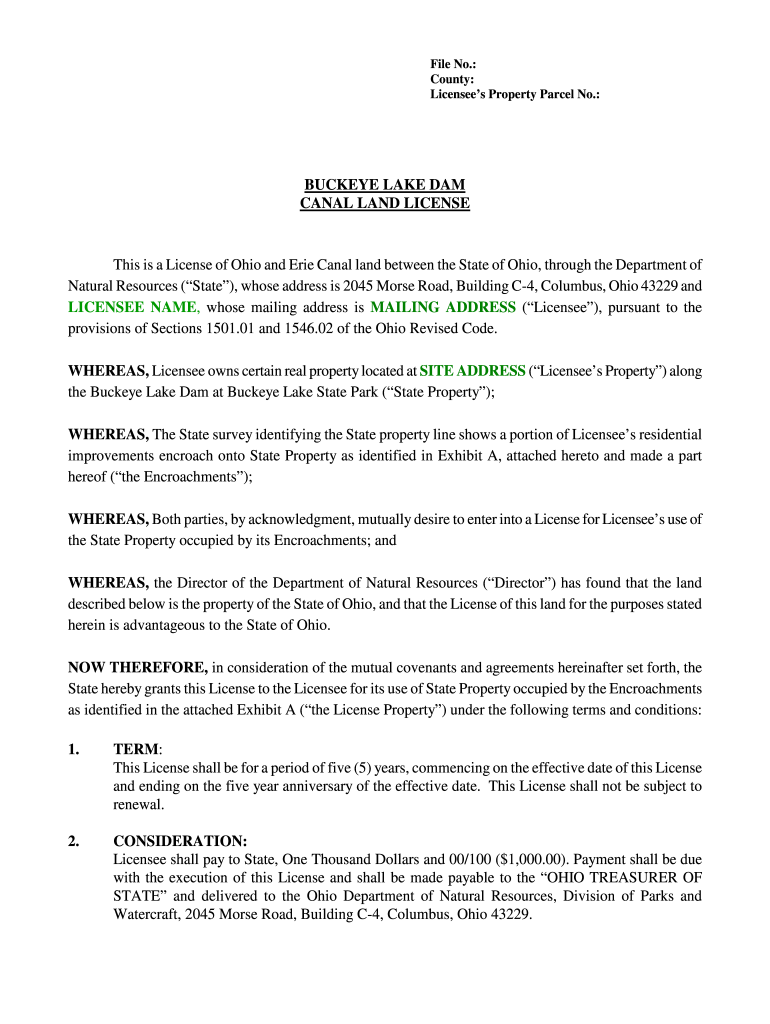 File No.:
County:
Licensee's Property Parcel No.:

BUCKEYE LAKE DAM
CANAL LAND LICENSE

This is a License of Ohio and Erie Canal land between the State of Ohio, through the Department of Natural Resources ("State"), whose address is 2045 Morse Road, Building C-4, Columbus, Ohio 43229 and LICENSEE NAME, whose mailing address is MAILING ADDRESS ("Licensee"), pursuant to the provisions of Sections 1501.01 and 1546.02 of the Ohio Revised Code.

WHEREAS, Licensee owns certain real property located at SITE ADDRESS ("Licensee's Property") along the Buckeye Lake Dam at Buckeye Lake State Park ("State Property");

WHEREAS, The State survey identifying the State property line shows a portion of Licensee's residential improvements encroach onto State Property as identified in Exhibit A, attached hereto and made a part hereof ("the Encroachments");

WHEREAS, Both parties, by acknowledgment, mutually desire to enter into a License for Licensee's use of the State Property occupied by its Encroachments; and

WHEREAS, the Director of the Department of Natural Resources ("Director") has found that the land described below is the property of the State of Ohio, and that the License of this land for the purposes stated herein is advantageous to the State of Ohio.

NOW THEREFORE, in consideration of the mutual covenants and agreements hereinafter set forth, the State hereby grants this License to the Licensee for its use of State Property occupied by the Encroachments as identified in the attached Exhibit A ("the License Property") under the following terms and conditions:

1. TERM:
This License shall be for a period of five (5) years, commencing on the effective date of this License and ending on the five year anniversary of the effective date. This License shall not be subject to renewal.

2. CONSIDERATION:
Licensee shall pay to State, One Thousand Dollars and 00/100 ($1,000.00). Payment shall be due with the execution of this License and shall be made payable to the "OHIO TREASURER OF STATE" and delivered to the Ohio Department of Natural Resources, Division of Parks and Watercraft, 2045 Morse Road, Building C-4, Columbus, Ohio 43229.